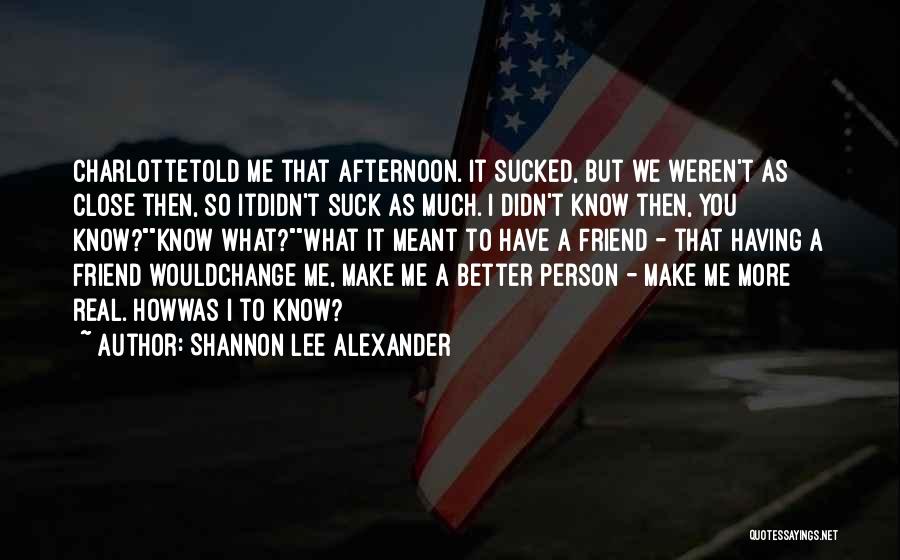 CHARLOTTETOLD ME THAT AFTERNOON. IT SUCKED, BUT WE WEREN'T AS CLOSE THEN, SO ITDIDN'T SUCK AS MUCH. I DIDN'T KNOW THEN, YOU KNOW?""KNOW WHAT?""WHAT IT MEANT TO HAVE A FRIEND - THAT HAVING A FRIEND WOULDCHANGE ME, MAKE ME A BETTER PERSON - MAKE ME MORE REAL. HOWWAS I TO KNOW?
~ AUTHOR: SHANNON LEE ALEXANDER

QUOTESSAYINGS.NET